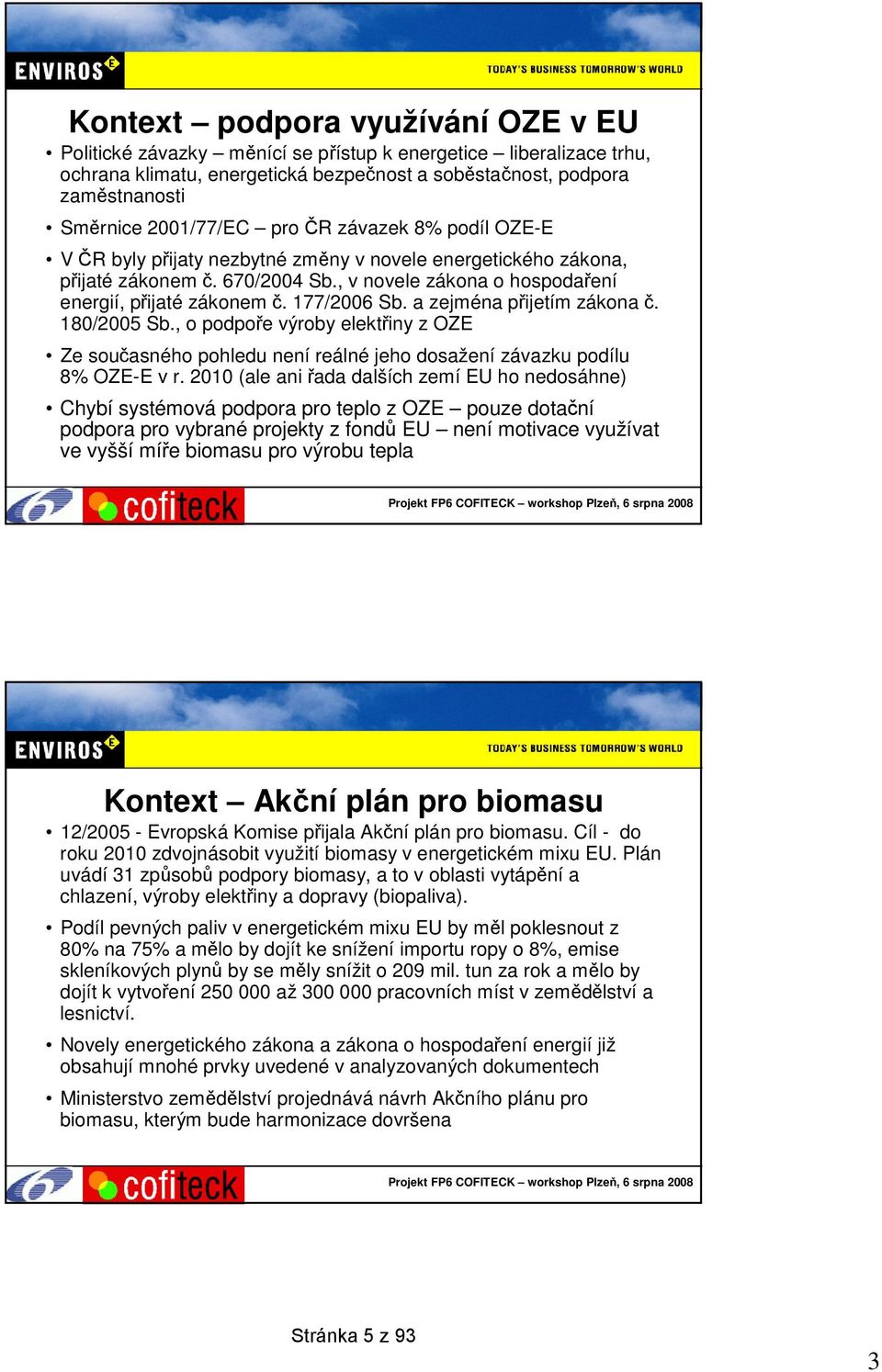 ENVIROS

TODAY'S BUSINESS TOMORROW'S WORLD

Kontext – podpora využívání OZE v EU

• Politické závazky – měnící se přístup k energetice – liberalizace trhu, ochrana klimatu, energetická bezpečnost a soběstačnost, podpora zaměstnanosti

• Směrnice 2001/77/EC – pro ČR závazek 8% podíl OZE-E

• V ČR byly přijaty nezbytné změny v novele energetického zákona, přijaté zákonem č. 670/2004 Sb., v novele zákona o hospodaření energií, přijaté zákonem č. 177/2006 Sb. a zejména přijetím zákona č. 180/2005 Sb., o podpoře výroby elektřiny z OZE

• Ze současného pohledu není reálné jeho dosažení závazku podílu 8% OZE-E v r. 2010 (ale ani řada dalších zemí EU ho nedosáhne)

• Chybí systémová podpora pro teplo z OZE – pouze dotační podpora pro vybrané projekty z fondů EU – není motivace využívat ve vyšší míře biomasu pro výrobu tepla

cofiteck

Projekt FP6 COFITECK – workshop Plzeň, 6 srpna 2008

ENVIROS

TODAY'S BUSINESS TOMORROW'S WORLD

Kontext – Akční plán pro biomasu

• 12/2005 - Evropská Komise přijala Akční plán pro biomasu. Cíl - do roku 2010 zdvojnásobit využití biomasy v energetickém mixu EU. Plán uvádí 31 způsobů podpory biomasy, a to v oblasti vytápění a chlazení, výroby elektřiny a dopravy (biopaliva).

• Podíl pevných paliv v energetickém mixu EU by měl poklesnout z 80% na 75% a mělo by dojít ke snížení importu ropy o 8%, emise skleníkových plynů by se měly snížit o 209 mil. tun za rok a mělo by dojít k vytvoření 250 000 až 300 000 pracovních míst v zemědělství a lesnictví.

• Novely energetického zákona a zákona o hospodaření energií již obsahují mnohé prvky uvedené v analyzovaných dokumentech

• Ministerstvo zemědělství projednává návrh Akčního plánu pro biomasu, kterým bude harmonizace dovršena

cofiteck

Projekt FP6 COFITECK – workshop Plzeň, 6 srpna 2008

Stránka 5 z 93

3